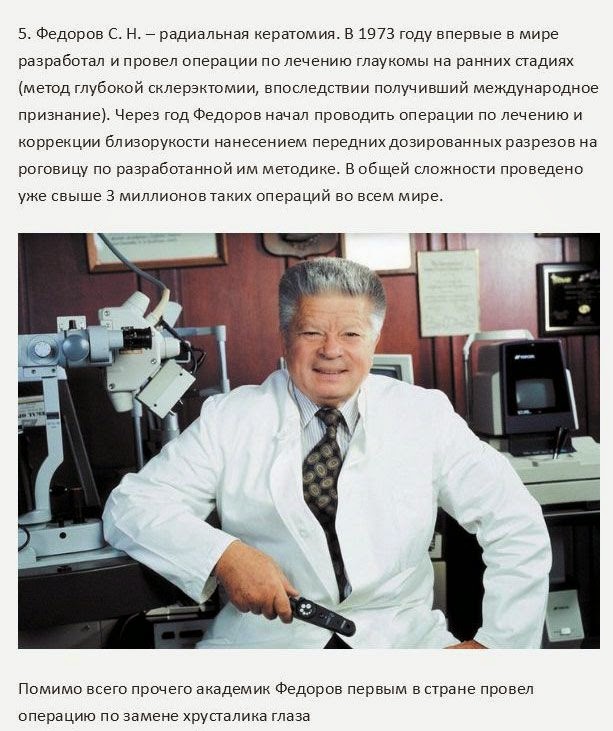 5. Федоров С. Н. – радиальная кератомия. В 1973 году впервые в мире разработал и провел операции по лечению глаукомы на ранних стадиях (метод глубокой склерэктомии, впоследствии получивший международное признание). Через год Федоров начал проводить операции по лечению и коррекции близорукости нанесением передних дозированных разрезов на роговицу по разработанной им методике. В общей сложности проведено уже свыше 3 миллионов таких операций во всем мире.

Помимо всего прочего академик Федоров первым в стране провел операцию по замене хрусталика глаза